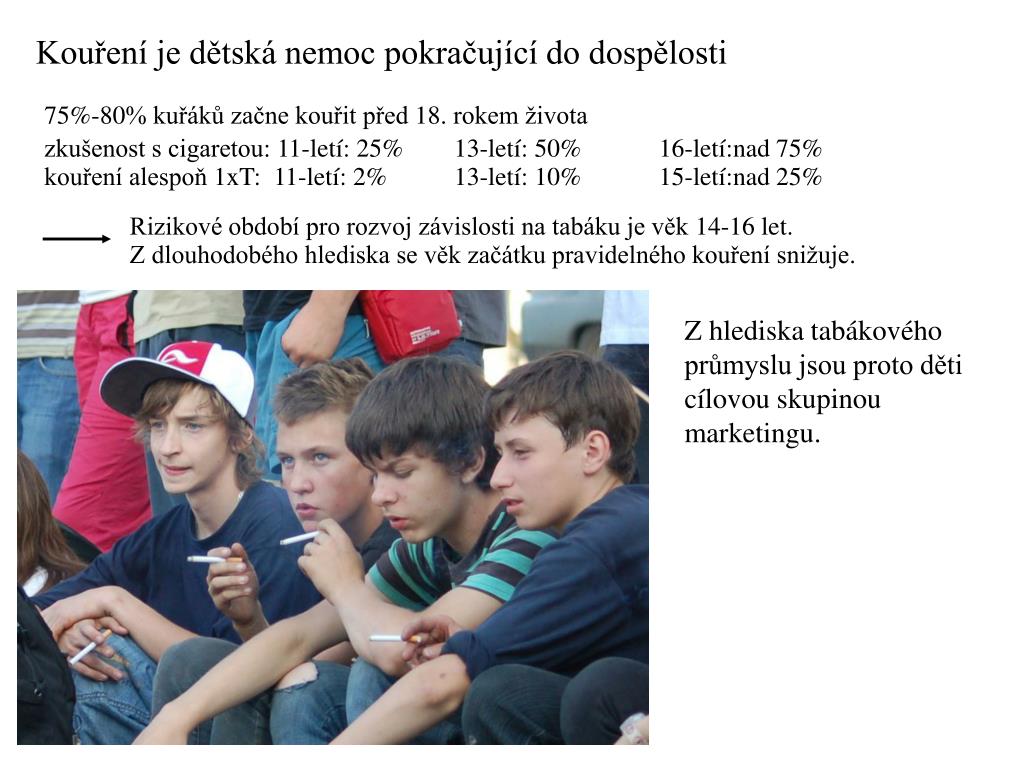 Kouření je dětská nemoc pokračující do dospělosti

75%-80% kuřáků začne kouřit před 18. rokem života

zkušenost s cigaretou: 11-letí: 25% 13-letí: 50% 16-letí:nad 75%
kouření alespoň 1xT: 11-letí: 2% 13-letí: 10% 15-letí:nad 25%

Rizikové období pro rozvoj závislosti na tabáku je věk 14-16 let.
Z dlouhodobého hlediska se věk začátku pravidelného kouření snižuje.

Z hlediska tabákového průmyslu jsou proto děti cílovou skupinou marketingu.